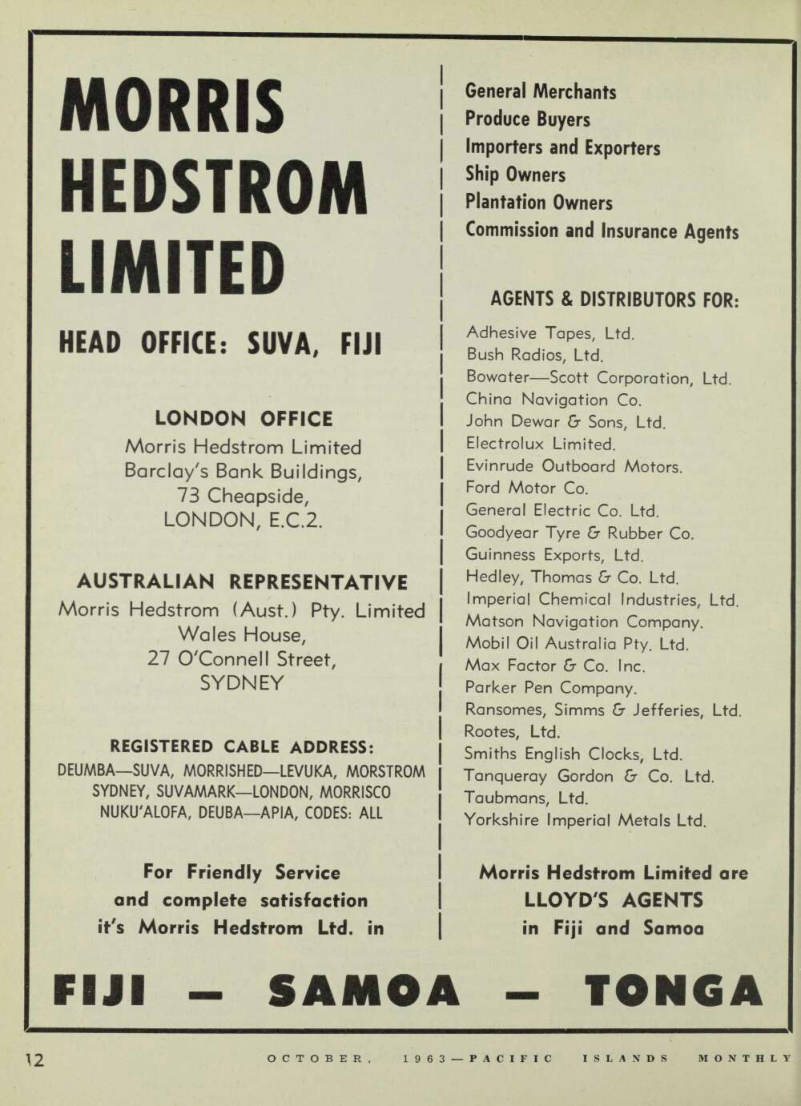 MORRIS HEDSTROM LIMITED

HEAD OFFICE: SUVA, FIJI

LONDON OFFICE
Morris Hedstrom Limited
Barclay's Bank Buildings,
73 Cheapside,
LONDON, E.C.2.

AUSTRALIAN REPRESENTATIVE
Morris Hedstrom (Aust.) Pty. Limited
Wales House,
27 O'Connell Street,
SYDNEY

REGISTERED CABLE ADDRESS:
DEUMBA—SUVA, MORRISHED—LEVUKA, MORSTROM SYDNEY, SUVAMARK—LONDON, MORRISCO NUKU'ALOFA, DEUBA—APIA, CODES: ALL

For Friendly Service and complete satisfaction it's Morris Hedstrom Ltd. in

General Merchants
Produce Buyers
Importers and Exporters
Ship Owners
Plantation Owners
Commission and Insurance Agents

AGENTS & DISTRIBUTORS FOR:
Adhesive Tapes, Ltd.
Bush Radios, Ltd.
Bowater—Scott Corporation, Ltd.
China Navigation Co.
John Dewar & Sons, Ltd.
Electrolux Limited.
Evinrude Outboard Motors.
Ford Motor Co.
General Electric Co. Ltd.
Goodyear Tyre & Rubber Co.
Guinness Exports, Ltd.
Hedley, Thomas & Co. Ltd.
Imperial Chemical Industries, Ltd.
Matson Navigation Company.
Mobil Oil Australia Pty. Ltd.
Max Factor & Co. Inc.
Parker Pen Company.
Ransomes, Simms & Jefferies, Ltd.
Rootes, Ltd.
Smiths English Clocks, Ltd.
Tanqueray Gordon & Co. Ltd.
Taubmans, Ltd.
Yorkshire Imperial Metals Ltd.

Morris Hedstrom Limited are LLOYD'S AGENTS in Fiji and Samoa

FIJI — SAMOA — TONGA

12 OCTOBER, 1963—PACIFIC ISLANDS MONTHLY